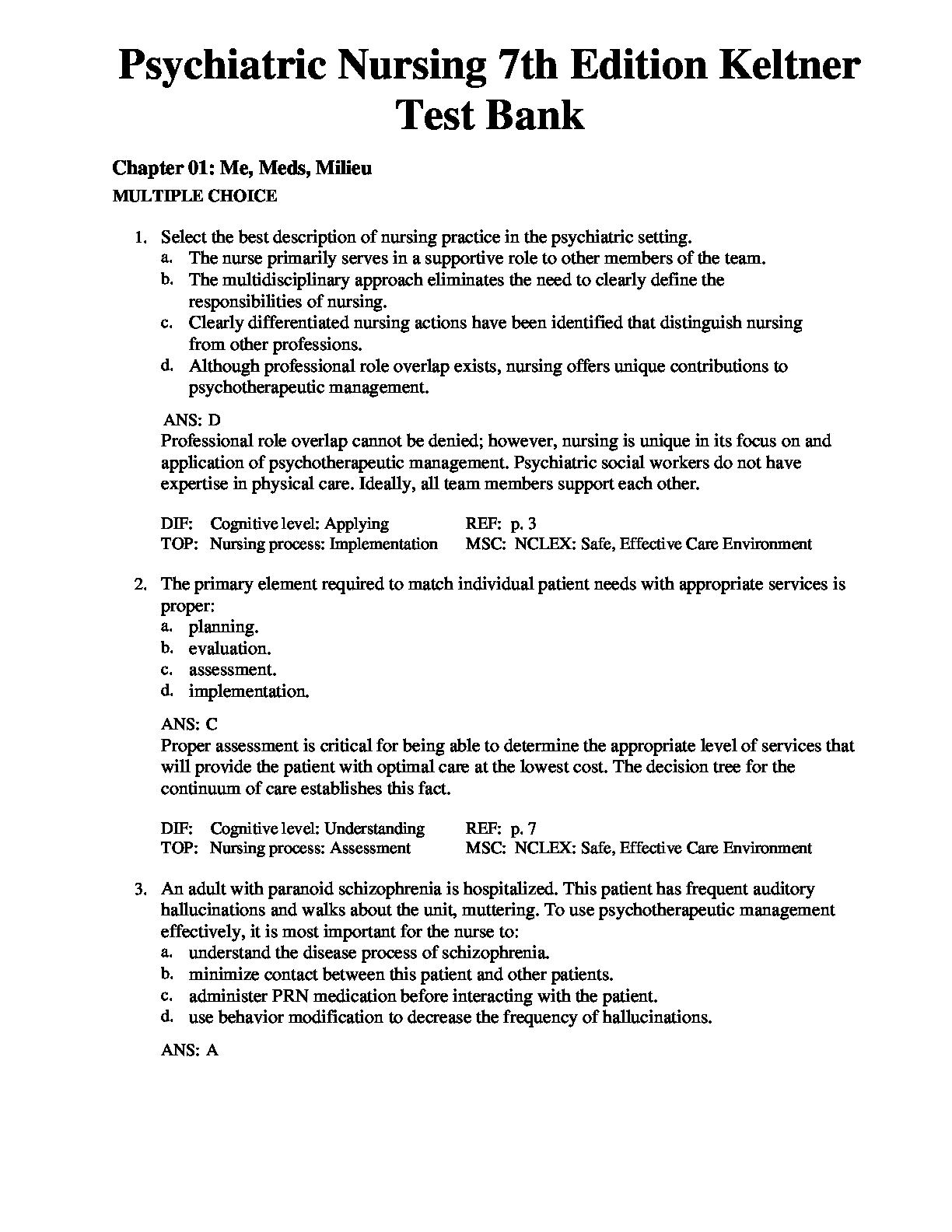 Psychiatric Nursing 7th Edition Keltner Test Bank

Chapter 01: Me, Meds, Milieu

MULTIPLE CHOICE

1. Select the best description of nursing practice in the psychiatric setting.
a. The nurse primarily serves in a supportive role to other members of the team.
b. The multidisciplinary approach eliminates the need to clearly define the responsibilities of nursing.
c. Clearly differentiated nursing actions have been identified that distinguish nursing from other professions.
d. Although professional role overlap exists, nursing offers unique contributions to psychotherapeutic management.

ANS: D
Professional role overlap cannot be denied; however, nursing is unique in its focus on and application of psychotherapeutic management. Psychiatric social workers do not have expertise in physical care. Ideally, all team members support each other.

DIF: Cognitive level: Applying REF: p. 3
TOP: Nursing process: Implementation MSC: NCLEX: Safe, Effective Care Environment

2. The primary element required to match individual patient needs with appropriate services is proper:
a. planning.
b. evaluation.
c. assessment.
d. implementation.

ANS: C
Proper assessment is critical for being able to determine the appropriate level of services that will provide the patient with optimal care at the lowest cost. The decision tree for the continuum of care establishes this fact.

DIF: Cognitive level: Understanding REF: p. 7
TOP: Nursing process: Assessment MSC: NCLEX: Safe, Effective Care Environment

3. An adult with paranoid schizophrenia is hospitalized. This patient has frequent auditory hallucinations and walks about the unit, muttering. To use psychotherapeutic management effectively, it is most important for the nurse to:
a. understand the disease process of schizophrenia.
b. minimize contact between this patient and other patients.
c. administer PRN medication before interacting with the patient.
d. use behavior modification to decrease the frequency of hallucinations.

ANS: A